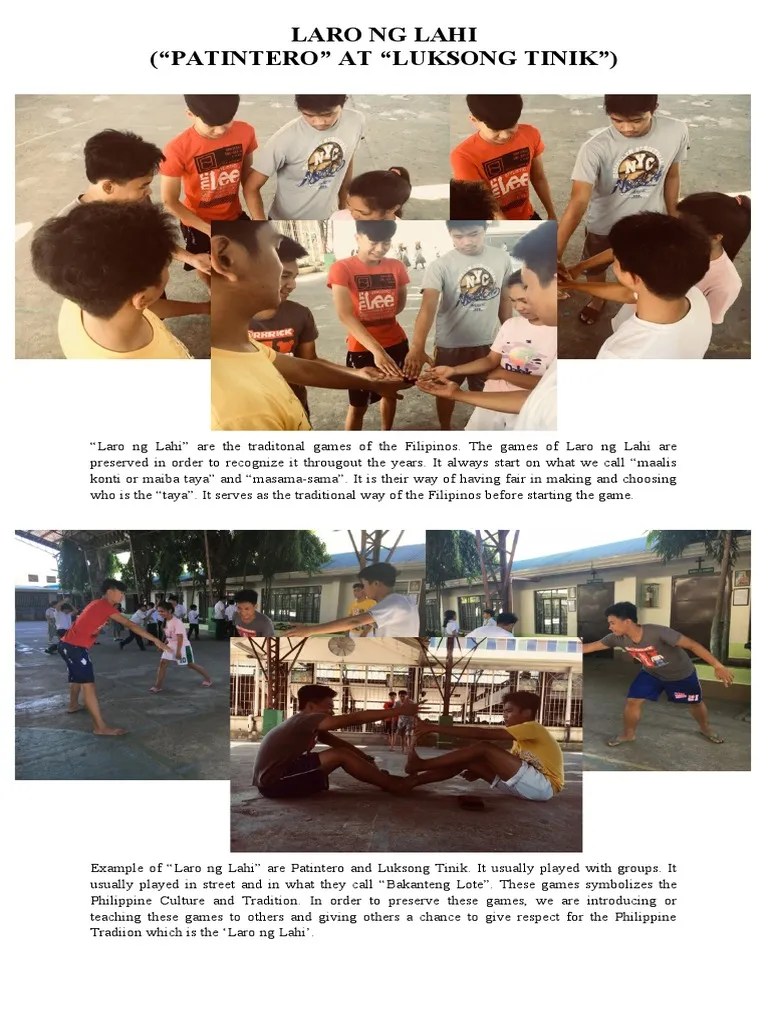 LARO NG LAHI
("PATINTERO" AT "LUKSONG TINIK")

"Laro ng Lahi" are the traditonal games of the Filipinos. The games of Laro ng Lahi are preserved in order to recognize it througout the years. It always start on what we call "maalis konti or maiba taya" and "masama-sama". It is their way of having fair in making and choosing who is the "taya". It serves as the traditional way of the Filipinos before starting the game.

Example of "Laro ng Lahi" are Patintero and Luksong Tinik. It usually played with groups. It usually played in street and in what they call "Bakanteng Lote". These games symbolizes the Philippine Culture and Tradition. In order to preserve these games, we are introducing or teaching these games to others and giving others a chance to give respect for the Philippine Tradiion which is the 'Laro ng Lahi'.